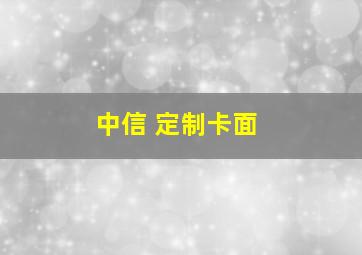 中信 定制卡面